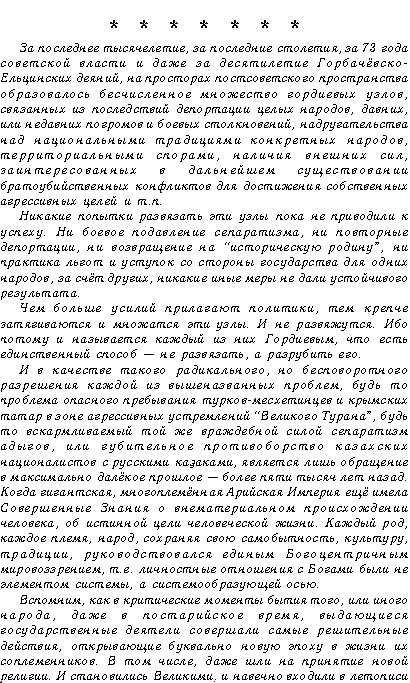 * * * * * * *

За последнее тысячелетие, за последние столетия, за 73 года советской власти и даже за десятилетие Горбачёвско-Ельцинских деяний, на просторах постсоветского пространства образовалось бесчисленное множество гордиевых узлов, связанных из последствий депортации целых народов, давних, или недавних погромов и боевых столкновений, надругательства над национальными традициями конкретных народов, территориальными спорами, наличия внешних сил, заинтересованных в дальнейшем существовании братоубийственных конфликтов для достижения собственных агрессивных целей и т.п.

Никакие попытки развязать эти узлы пока не приводили к успеху. Ни боевое подавление сепаратизма, ни повторные депортации, ни возвращение на "историческую родину", ни практика льгот и уступок со стороны государства для одних народов, за счёт других, никакие иные меры не дали устойчивого результата.

Чем больше усилий прилагают политики, тем крепче затягиваются и множатся эти узлы. И не развяжутся. Ибо потому и называется каждый из них Гордиевым, что есть единственный способ — не развязать, а разрубить его.

И в качестве такого радикального, но бесповоротного разрешения каждой из вышеназванных проблем, будь то проблема опасного пребывания турков-месхетинцев и крымских татар в зоне агрессивных устремлений "Великого Турана", будь то вскармливаемый той же враждебной силой сепаратизм адыгов, или губительное противоборство казахских националистов с русскими казаками, является лишь обращение в максимально далёкое прошлое — более пяти тысяч лет назад. Когда гигантская, многоплемённая Арийская Империя ещё имела Совершенные Знания о внематериальном происхождении человека, об истинной цели человеческой жизни. Каждый род, каждое племя, народ, сохраняя свою самобытность, культуру, традиции, руководствовался единым Богоцентричным мировоззрением, т.е. личностные отношения с Богами были не элементом системы, а системообразующей осью.

Вспомним, как в критические моменты бытия того, или иного народа, даже в постарийское время, выдающиеся государственные деятели совершали самые решительные действия, открывающие буквально новую эпоху в жизни их соплеменников. В том числе, даже шли на принятие новой религии. И становились Великими, и навечно входили в летописи